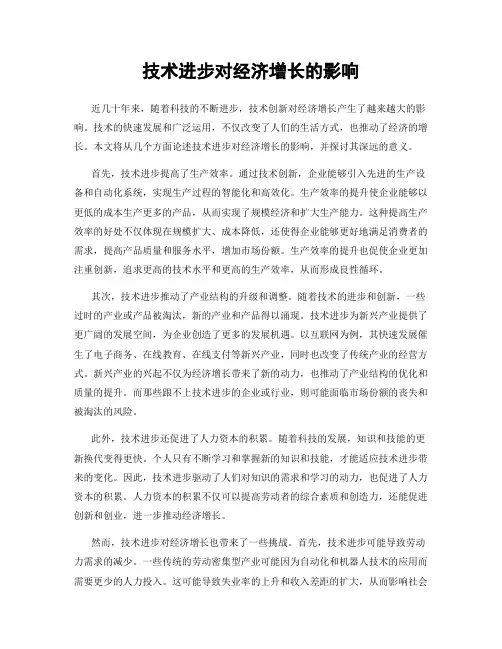 技术进步对经济增长的影响

近几十年来，随着科技的不断进步，技术创新对经济增长产生了越来越大的影响。技术的快速发展和广泛运用，不仅改变了人们的生活方式，也推动了经济的增长。本文将从几个方面论述技术进步对经济增长的影响，并探讨其深远的意义。

首先，技术进步提高了生产效率。通过技术创新，企业能够引入先进的生产设备和自动化系统，实现生产过程的智能化和高效化。生产效率的提升使企业能够以更低的成本生产更多的产品，从而实现了规模经济和扩大生产能力。这种提高生产效率的好处不仅体现在规模扩大、成本降低，还使得企业能够更好地满足消费者的需求，提高产品质量和服务水平，增加市场份额。生产效率的提升也促使企业更加注重创新，追求更高的技术水平和更高的生产效率，从而形成良性循环。

其次，技术进步推动了产业结构的升级和调整。随着技术的进步和创新，一些过时的产业或产品被淘汰，新的产业和产品得以涌现。技术进步为新兴产业提供了更广阔的发展空间，为企业创造了更多的发展机遇。以互联网为例，其快速发展催生了电子商务、在线教育、在线支付等新兴产业，同时也改变了传统产业的经营方式。新兴产业的兴起不仅为经济增长带来了新的动力，也推动了产业结构的优化和质量的提升。而那些跟不上技术进步的企业或行业，则可能面临市场份额的丧失和被淘汰的风险。

此外，技术进步还促进了人力资本的积累。随着科技的发展，知识和技能的更新换代变得更快。个人只有不断学习和掌握新的知识和技能，才能适应技术进步带来的变化。因此，技术进步驱动了人们对知识的需求和学习的动力，也促进了人力资本的积累。人力资本的积累不仅可以提高劳动者的综合素质和创造力，还能促进创新和创业，进一步推动经济增长。

然而，技术进步对经济增长也带来了一些挑战。首先，技术进步可能导致劳动力需求的减少。一些传统的劳动密集型产业可能因为自动化和机器人技术的应用而需要更少的人力投入。这可能导致失业率的上升和收入差距的扩大，从而影响社会